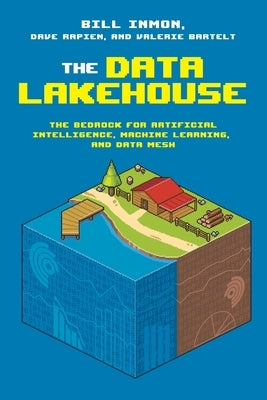 BILL INMON,
DAVE RAPIEN, AND VALERIE BARTELT

THE DATA LAKEHOUSE

THE BEDROCK FOR ARTIFICIAL INTELLIGENCE, MACHINE LEARNING, AND DATA MESH